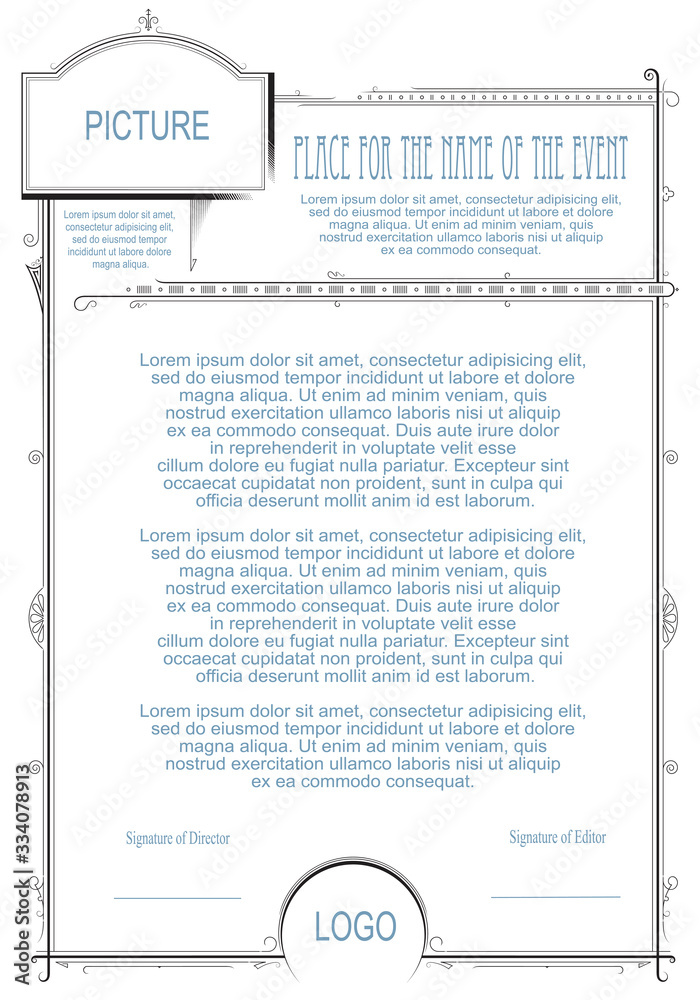 PICTURE

Lorem ipsum dolor sit amet, consectetur adipisicing elit, sed do eiusmod tempor incididunt ut labore dolore magna aliqua.

PLACE FOR THE NAME OF THE EVENT

Lorem ipsum dolor sit amet, consectetur adipisicing elit, sed do eiusmod tempor incididunt ut labore et dolore magna aliqua. Ut enim ad minim veniam, quis nostrud exercitation ullamco laboris nisi ut aliquip ex ea commodo consequat.

Lorem ipsum dolor sit amet, consectetur adipisicing elit, sed do eiusmod tempor incididunt ut labore et dolore magna aliqua. Ut enim ad minim veniam, quis nostrud exercitation ullamco laboris nisi ut aliquip ex ea commodo consequat. Duis aute irure dolor in reprehenderit in voluptate velit esse cillum dolore eu fugiat nulla pariatur. Excepteur sint occaecat cupidatat non proident, sunt in culpa qui officia deserunt mollit anim id est laborum.

Lorem ipsum dolor sit amet, consectetur adipisicing elit, sed do eiusmod tempor incididunt ut labore et dolore magna aliqua. Ut enim ad minim veniam, quis nostrud exercitation ullamco laboris nisi ut aliquip ex ea commodo consequat. Duis aute irure dolor in reprehenderit in voluptate velit esse cillum dolore eu fugiat nulla pariatur. Excepteur sint occaecat cupidatat non proident, sunt in culpa qui officia deserunt mollit anim id est laborum.

Lorem ipsum dolor sit amet, consectetur adipisicing elit, sed do eiusmod tempor incididunt ut labore et dolore magna aliqua. Ut enim ad minim veniam, quis nostrud exercitation ullamco laboris nisi ut aliquip ex ea commodo consequat.

Signature of Director

Signature of Editor

LOGO

Adobe Stock | #334078913